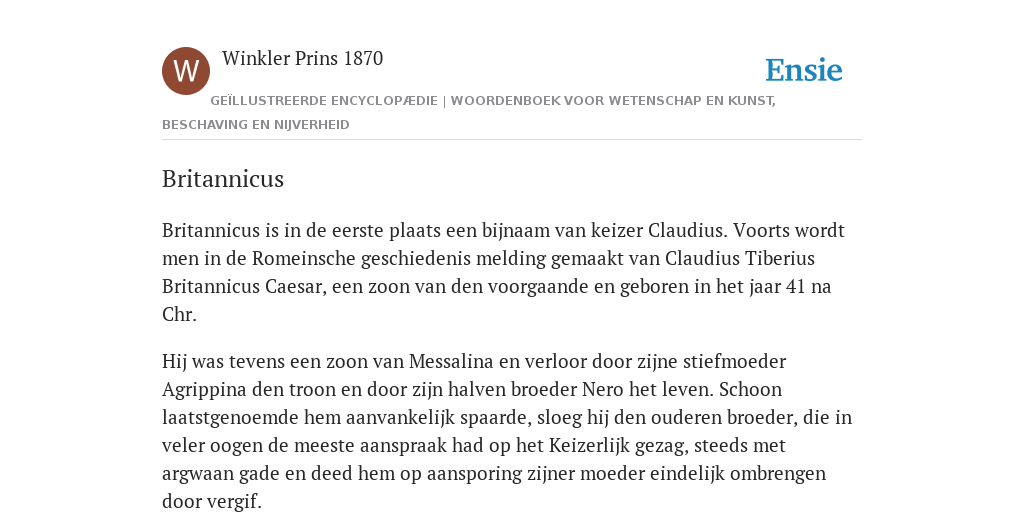 W

Winkler Prins 1870

Ensie

GEÏLLUSTREERDE ENCYCLOPÆDIE | WOORDENBOEK VOOR WETENSCHAP EN KUNST, BESCHAVING EN NIJVERHEID

Britannicus

Britannicus is in de eerste plaats een bijnaam van keizer Claudius. Voorts wordt men in de Romeinsche geschiedenis melding gemaakt van Claudius Tiberius Britannicus Caesar, een zoon van den voorgaande en geboren in het jaar 41 na Chr.

Hij was tevens een zoon van Messalina en verloor door zijne stiefmoeder Agrippina den troon en door zijn halven broeder Nero het leven. Schoon laatstgenoemde hem aanvankelijk spaarde, sloeg hij den ouderen broeder, die in veler oogen de meeste aanspraak had op het Keizerlijk gezag, steeds met argwaan gade en deed hem op aansporing zijner moeder eindelijk ombrengen door vergif.